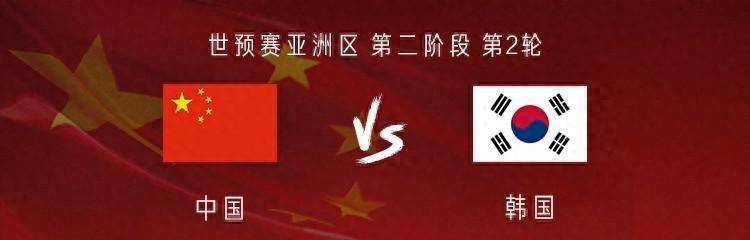 世预赛亚洲区 第二阶段 第2轮

VS

中国

韩国